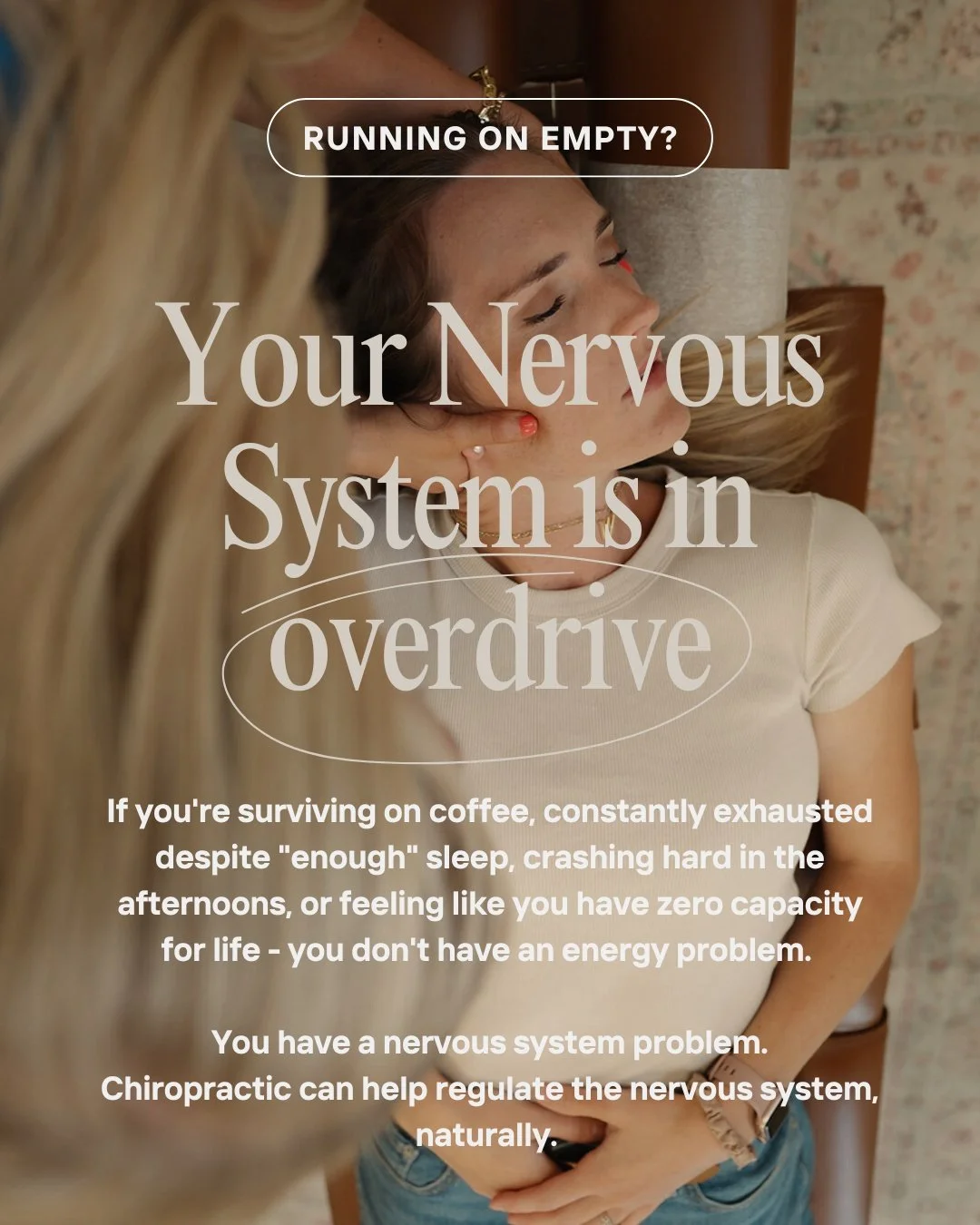 RUNNING ON EMPTY?

Your Nervous System is in overdrive

If you're surviving on coffee, constantly exhausted despite "enough" sleep, crashing hard in the afternoons, or feeling like you have zero capacity for life - you don't have an energy problem.

You have a nervous system problem. Chiropractic can help regulate the nervous system, naturally.